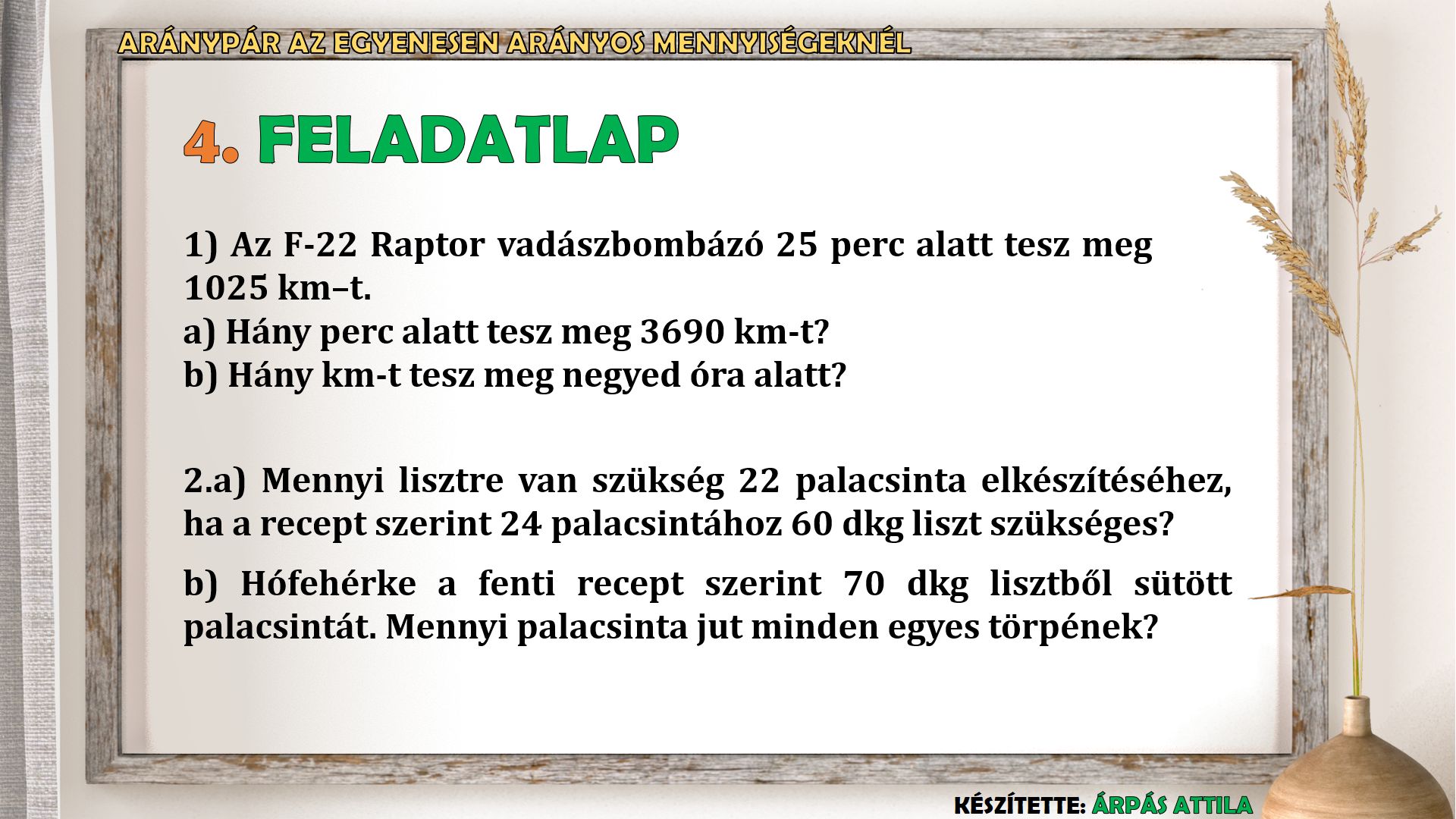 ARÁNYPÁR AZ EGYENESEN ARÁNYOS MENNYISÉGEKNÉL

4. FELADATLAP

1) Az F-22 Raptor vadászbombázó 25 perc alatt tesz meg 1025 km–t.
a) Hány perc alatt tesz meg 3690 km-t?
b) Hány km-t tesz meg negyed óra alatt?

2.a) Mennyi lisztre van szükség 22 palacsinta elkészítéséhez, ha a recept szerint 24 palacsintához 60 dkg liszt szükséges?

b) Hófehérke a fenti recept szerint 70 dkg lisztből sütött palacsintát. Mennyi palacsinta jut minden egyes törpének?

KÉSZÍTETTE: ÁRPÁS ATTILA